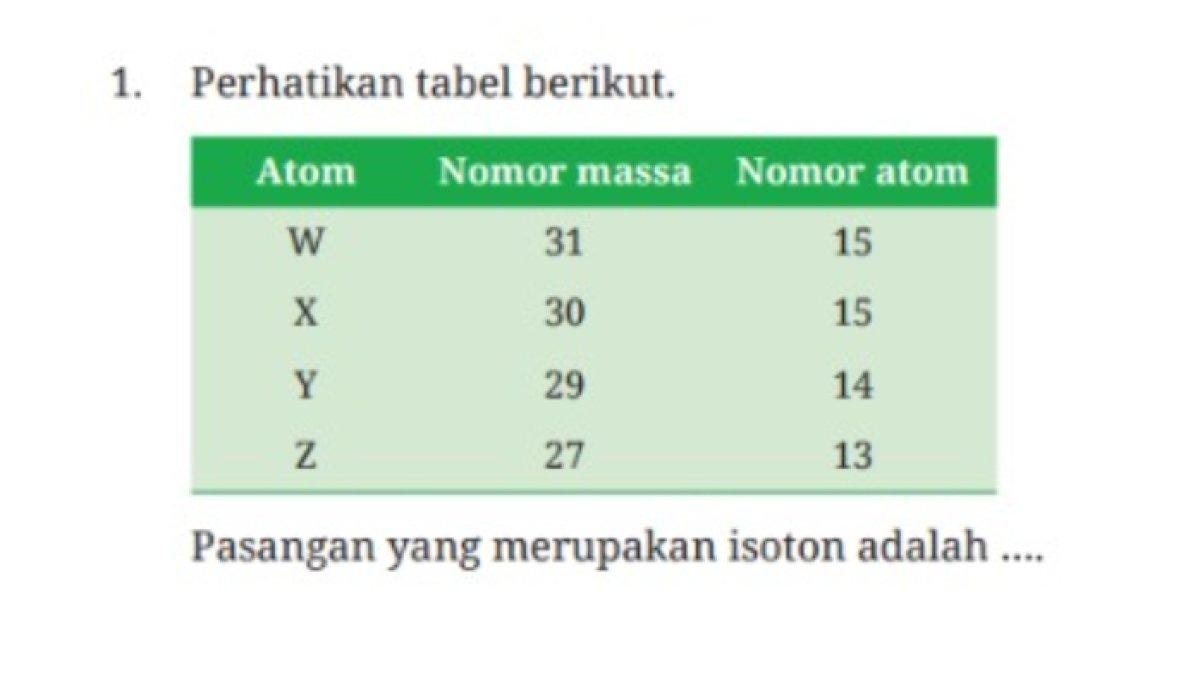 1. Perhatikan tabel berikut.

| Atom | Nomor massa | Nomor atom |
|---|---|---|
| W | 31 | 15 |
| X | 30 | 15 |
| Y | 29 | 14 |
| Z | 27 | 13 |

Pasangan yang merupakan isoton adalah ....